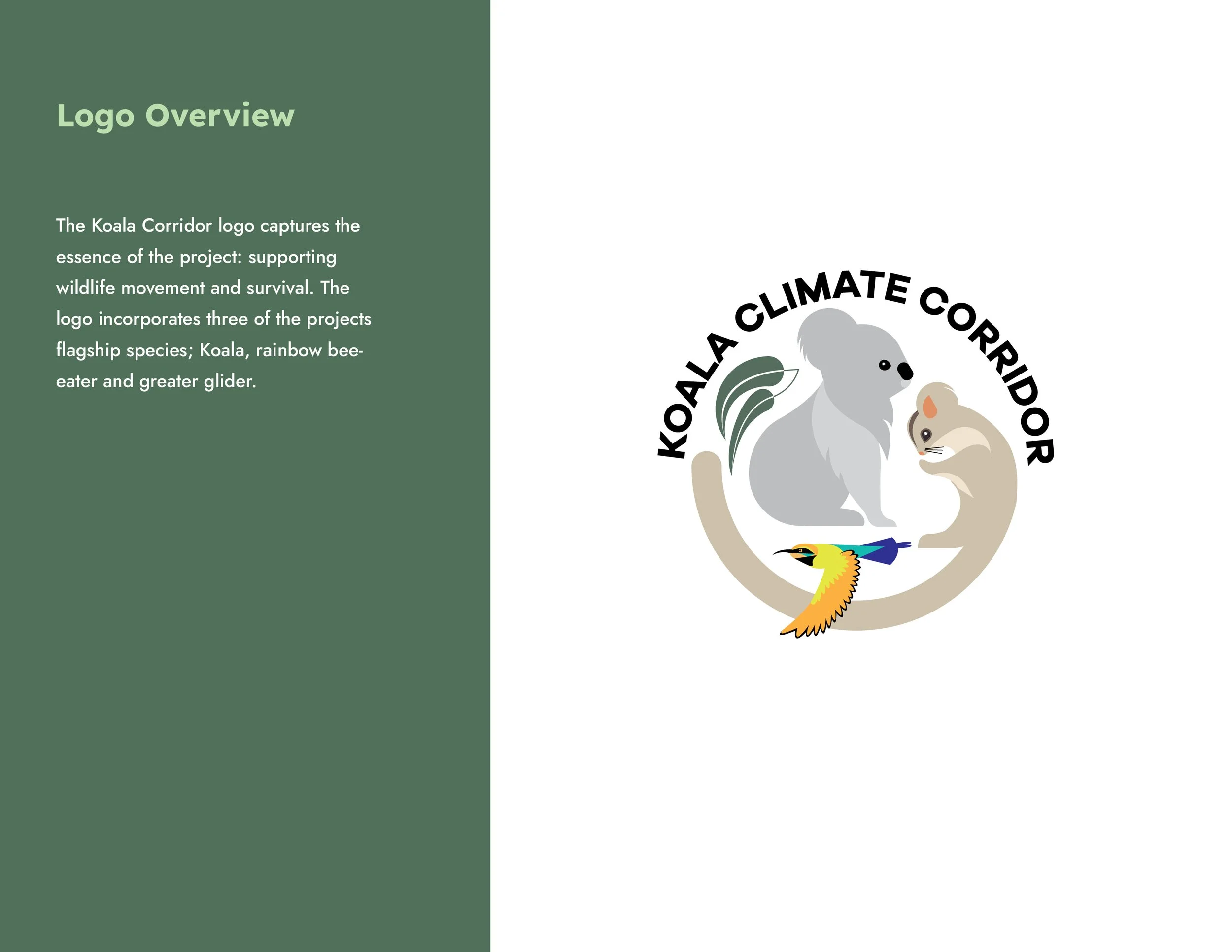 Logo Overview

The Koala Corridor logo captures the essence of the project: supporting wildlife movement and survival. The logo incorporates three of the projects flagship species; Koala, rainbow bee-eater and greater glider.

KOALA CLIMATE CORRIDOR